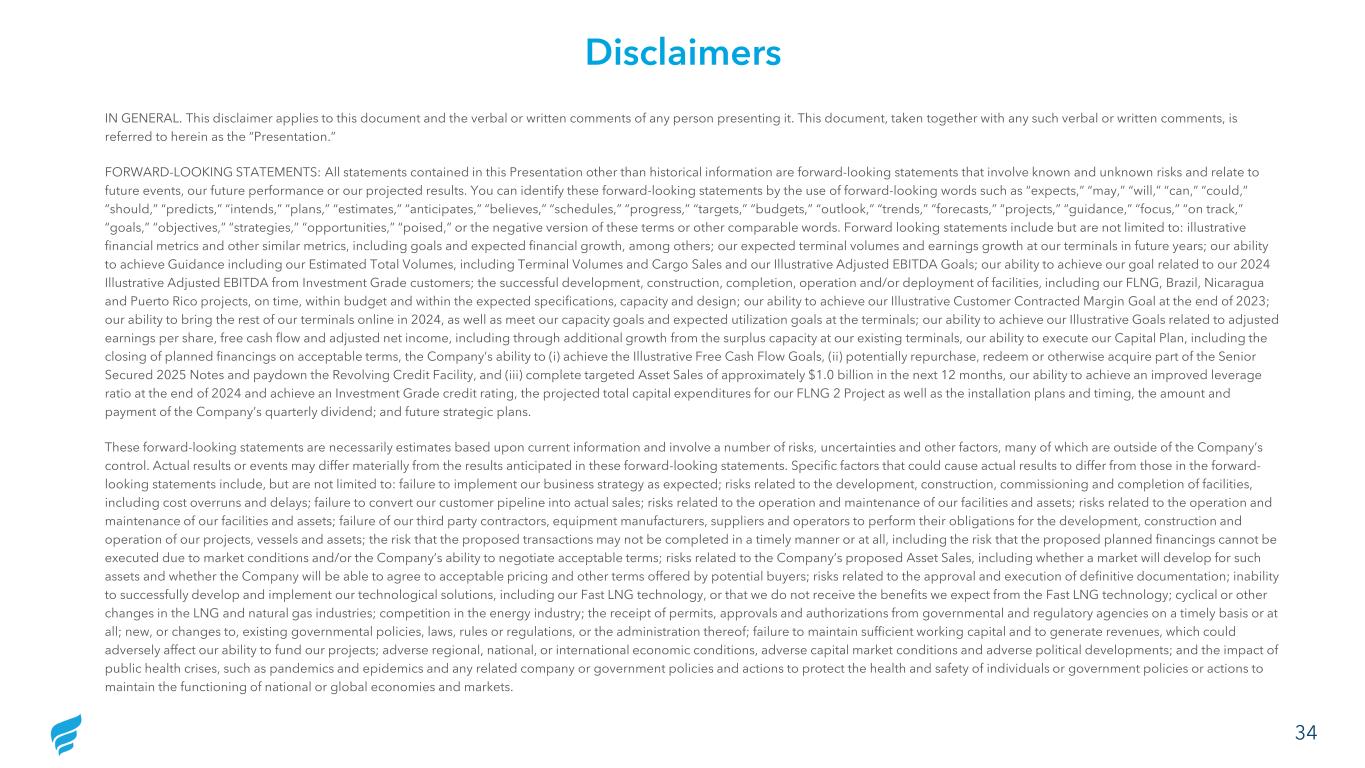 Disclaimers

IN GENERAL. This disclaimer applies to this document and the verbal or written comments of any person presenting it. This document, taken together with any such verbal or written comments, is referred to herein as the "Presentation."

FORWARD-LOOKING STATEMENTS: All statements contained in this Presentation other than historical information are forward-looking statements that involve known and unknown risks and relate to future events, our future performance or our projected results. You can identify these forward-looking statements by the use of forward-looking words such as "expects," "may," "will," "can," "could," "should," "predicts," "intends," "plans," "estimates," "anticipates," "believes," "schedules," "progress," "targets," "budgets," "outlook," "trends," "forecasts," "projects," "guidance," "focus," "on track," "goals," "objectives," "strategies," "opportunities," "poised," or the negative version of these terms or other comparable words. Forward looking statements include but are not limited to: illustrative financial metrics and other similar metrics, including goals and expected financial growth, among others; our expected terminal volumes and earnings growth at our terminals in future years; our ability to achieve Guidance including our Estimated Total Volumes, including Terminal Volumes and Cargo Sales and our Illustrative Adjusted EBITDA Goals; our ability to achieve our goal related to our 2024 Illustrative Adjusted EBITDA from Investment Grade customers; the successful development, construction, completion, operation and/or deployment of facilities, including our FLNG, Brazil, Nicaragua and Puerto Rico projects, on time, within budget and within the expected specifications, capacity and design; our ability to achieve our Illustrative Customer Contracted Margin Goal at the end of 2023; our ability to bring the rest of our terminals online in 2024, as well as meet our capacity goals and expected utilization goals at the terminals; our ability to achieve our Illustrative Goals related to adjusted earnings per share, free cash flow and adjusted net income, including through additional growth from the surplus capacity at our existing terminals, our ability to execute our Capital Plan, including the closing of planned financings on acceptable terms, the Company's ability to (i) achieve the Illustrative Free Cash Flow Goals, (ii) potentially repurchase, redeem or otherwise acquire part of the Senior Secured 2025 Notes and paydown the Revolving Credit Facility, and (iii) complete targeted Asset Sales of approximately $1.0 billion in the next 12 months, our ability to achieve an improved leverage ratio at the end of 2024 and achieve an Investment Grade credit rating, the projected total capital expenditures for our FLNG 2 Project as well as the installation plans and timing, the amount and payment of the Company's quarterly dividend; and future strategic plans.

These forward-looking statements are necessarily estimates based upon current information and involve a number of risks, uncertainties and other factors, many of which are outside of the Company's control. Actual results or events may differ materially from the results anticipated in these forward-looking statements. Specific factors that could cause actual results to differ from those in the forward-looking statements include, but are not limited to: failure to implement our business strategy as expected; risks related to the development, construction, commissioning and completion of facilities, including cost overruns and delays; failure to convert our customer pipeline into actual sales; risks related to the operation and maintenance of our facilities and assets; risks related to the operation and maintenance of our facilities and assets; failure of our third party contractors, equipment manufacturers, suppliers and operators to perform their obligations for the development, construction and operation of our projects, vessels and assets; the risk that the proposed transactions may not be completed in a timely manner or at all, including the risk that the proposed planned financings cannot be executed due to market conditions and/or the Company's ability to negotiate acceptable terms; risks related to the Company's proposed Asset Sales, including whether a market will develop for such assets and whether the Company will be able to agree to acceptable pricing and other terms offered by potential buyers; risks related to the approval and execution of definitive documentation; inability to successfully develop and implement our technological solutions, including our Fast LNG technology, or that we do not receive the benefits we expect from the Fast LNG technology; cyclical or other changes in the LNG and natural gas industries; competition in the energy industry; the receipt of permits, approvals and authorizations from governmental and regulatory agencies on a timely basis or at all; new, or changes to, existing governmental policies, laws, rules or regulations, or the administration thereof; failure to maintain sufficient working capital and to generate revenues, which could adversely affect our ability to fund our projects; adverse regional, national, or international economic conditions, adverse capital market conditions and adverse political developments; and the impact of public health crises, such as pandemics and epidemics and any related company or government policies and actions to protect the health and safety of individuals or government policies or actions to maintain the functioning of national or global economies and markets.

34